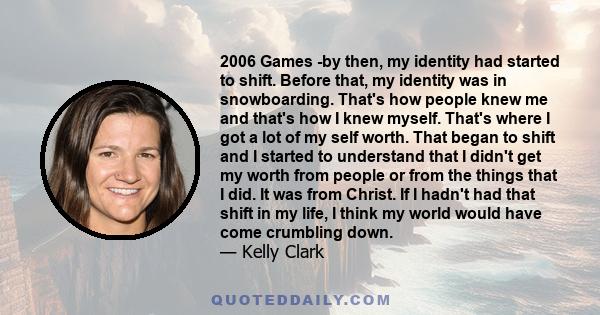 2006 Games -by then, my identity had started to shift. Before that, my identity was in snowboarding. That's how people knew me and that's how I knew myself. That's where I got a lot of my self worth. That began to shift and I started to understand that I didn't get my worth from people or from the things that I did. It was from Christ. If I hadn't had that shift in my life, I think my world would have come crumbling down.
— Kelly Clark

QUOTEDDAILY.COM